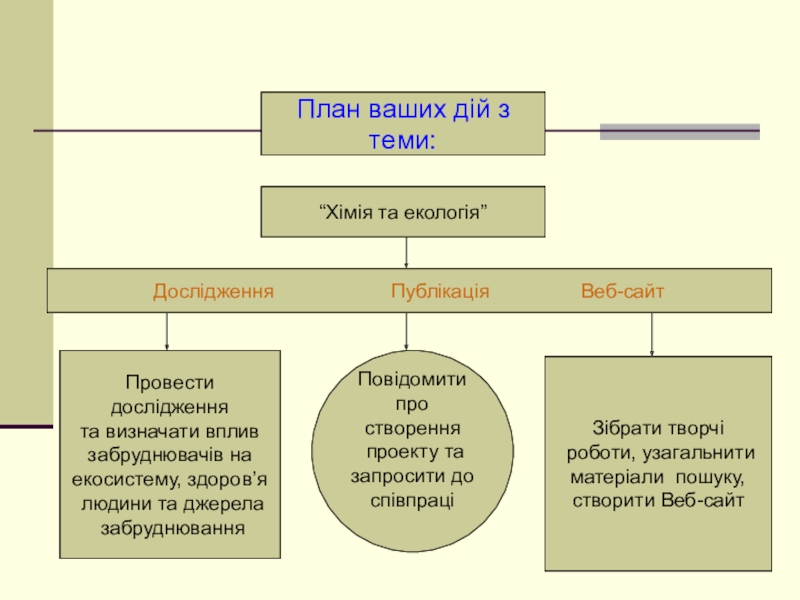 План ваших дій з теми:

“Хімія та екологія”

Дослідження Публікація Веб-сайт

Провести дослідження та визначати вплив забруднювачів на екосистему, здоров’я людини та джерела забруднювання

Повідомити про створення проекту та запросити до співпраці

Зібрати творчі роботи, узагальнити матеріали пошуку, створити Веб-сайт